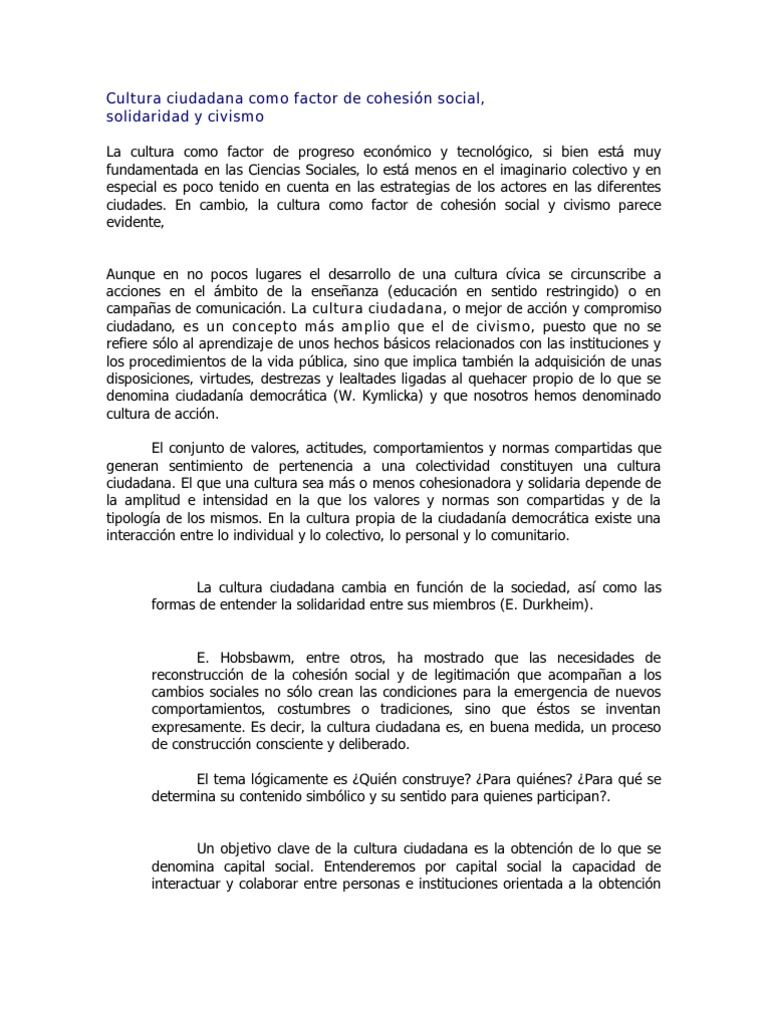 Cultura ciudadana como factor de cohesión social, solidaridad y civismo

La cultura como factor de progreso económico y tecnológico, si bien está muy fundamentada en las Ciencias Sociales, lo está menos en el imaginario colectivo y en especial es poco tenido en cuenta en las estrategias de los actores en las diferentes ciudades. En cambio, la cultura como factor de cohesión social y civismo parece evidente,

Aunque en no pocos lugares el desarrollo de una cultura cívica se circunscribe a acciones en el ámbito de la enseñanza (educación en sentido restringido) o en campañas de comunicación. La cultura ciudadana, o mejor de acción y compromiso ciudadano, es un concepto más amplio que el de civismo, puesto que no se refiere sólo al aprendizaje de unos hechos básicos relacionados con las instituciones y los procedimientos de la vida pública, sino que implica también la adquisición de unas disposiciones, virtudes, destrezas y lealtades ligadas al quehacer propio de lo que se denomina ciudadanía democrática (W. Kymlicka) y que nosotros hemos denominado cultura de acción.

El conjunto de valores, actitudes, comportamientos y normas compartidas que generan sentimiento de pertenencia a una colectividad constituyen una cultura ciudadana. El que una cultura sea más o menos cohesionadora y solidaria depende de la amplitud e intensidad en la que los valores y normas son compartidas y de la tipología de los mismos. En la cultura propia de la ciudadanía democrática existe una interacción entre lo individual y lo colectivo, lo personal y lo comunitario.

La cultura ciudadana cambia en función de la sociedad, así como las formas de entender la solidaridad entre sus miembros (E. Durkheim).

E. Hobsbawm, entre otros, ha mostrado que las necesidades de reconstrucción de la cohesión social y de legitimación que acompañan a los cambios sociales no sólo crean las condiciones para la emergencia de nuevos comportamientos, costumbres o tradiciones, sino que éstos se inventan expresamente. Es decir, la cultura ciudadana es, en buena medida, un proceso de construcción consciente y deliberado.

El tema lógicamente es ¿Quién construye? ¿Para quiénes? ¿Para qué se determina su contenido simbólico y su sentido para quienes participan?.

Un objetivo clave de la cultura ciudadana es la obtención de lo que se denomina capital social. Entenderemos por capital social la capacidad de interactuar y colaborar entre personas e instituciones orientada a la obtención